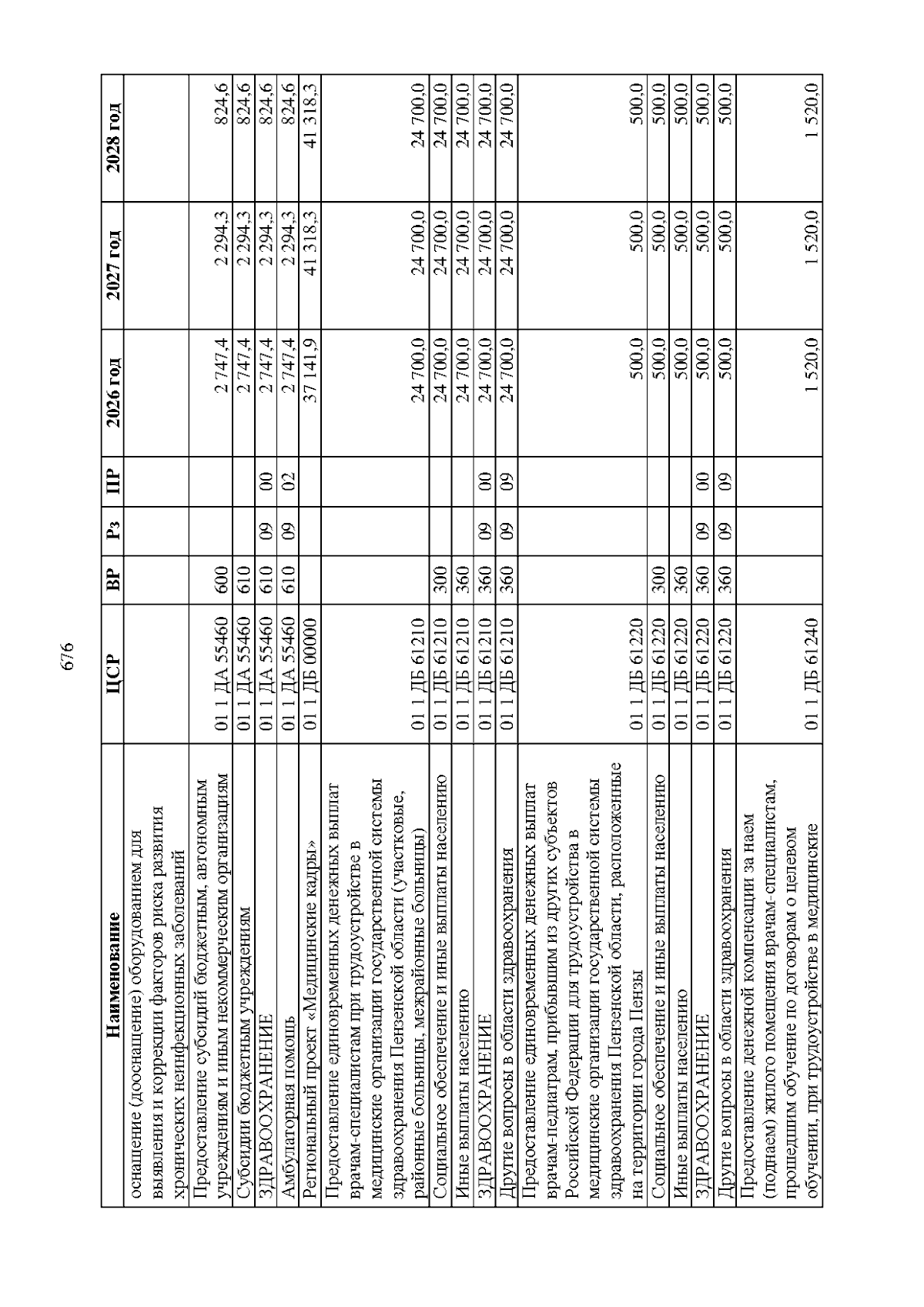 676

| Наименование | ЦСР | ВР | Рз | ПР | 2026 год | 2027 год | 2028 год |
|---|---|---|---|---|---|---|---|
| оснащение (дооснащение) оборудованием для выявления и коррекции факторов риска развития хронических неинфекционных заболеваний | | | | | | | |
| Предоставление субсидий бюджетным, автономным учреждениям и иным некоммерческим организациям | 01 1 ДА 55460 | 600 | | | 2 747,4 | 2 294,3 | 824,6 |
| Субсидии бюджетным учреждениям | 01 1 ДА 55460 | 610 | | | 2 747,4 | 2 294,3 | 824,6 |
| ЗДРАВООХРАНЕНИЕ | 01 1 ДА 55460 | 610 | 09 | 00 | 2 747,4 | 2 294,3 | 824,6 |
| Амбулаторная помощь | 01 1 ДА 55460 | 610 | 09 | 02 | 2 747,4 | 2 294,3 | 824,6 |
| Региональный проект «Медицинские кадры» | 01 1 ДБ 00000 | | | | 37 141,9 | 41 318,3 | 41 318,3 |
| Предоставление единовременных денежных выплат врачам-специалистам при трудоустройстве в медицинские организации государственной системы здравоохранения Пензенской области (участковые, районные больницы, межрайонные больницы) | 01 1 ДБ 61210 | | | | 24 700,0 | 24 700,0 | 24 700,0 |
| Социальное обеспечение и иные выплаты населению | 01 1 ДБ 61210 | 300 | | | 24 700,0 | 24 700,0 | 24 700,0 |
| Иные выплаты населению | 01 1 ДБ 61210 | 360 | | | 24 700,0 | 24 700,0 | 24 700,0 |
| ЗДРАВООХРАНЕНИЕ | 01 1 ДБ 61210 | 360 | 09 | 00 | 24 700,0 | 24 700,0 | 24 700,0 |
| Другие вопросы в области здравоохранения | 01 1 ДБ 61210 | 360 | 09 | 09 | 24 700,0 | 24 700,0 | 24 700,0 |
| Предоставление единовременных денежных выплат врачам-педиатрам, прибывшим из других субъектов Российской Федерации для трудоустройства в медицинские организации государственной системы здравоохранения Пензенской области, расположенные на территории города Пензы | 01 1 ДБ 61220 | | | | 500,0 | 500,0 | 500,0 |
| Социальное обеспечение и иные выплаты населению | 01 1 ДБ 61220 | 300 | | | 500,0 | 500,0 | 500,0 |
| Иные выплаты населению | 01 1 ДБ 61220 | 360 | | | 500,0 | 500,0 | 500,0 |
| ЗДРАВООХРАНЕНИЕ | 01 1 ДБ 61220 | 360 | 09 | 00 | 500,0 | 500,0 | 500,0 |
| Другие вопросы в области здравоохранения | 01 1 ДБ 61220 | 360 | 09 | 09 | 500,0 | 500,0 | 500,0 |
| Предоставление денежной компенсации за наем (поднаем) жилого помещения врачам-специалистам, прошедшим обучение по договорам о целевом обучении, при трудоустройстве в медицинские | 01 1 ДБ 61240 | | | | 1 520,0 | 1 520,0 | 1 520,0 |